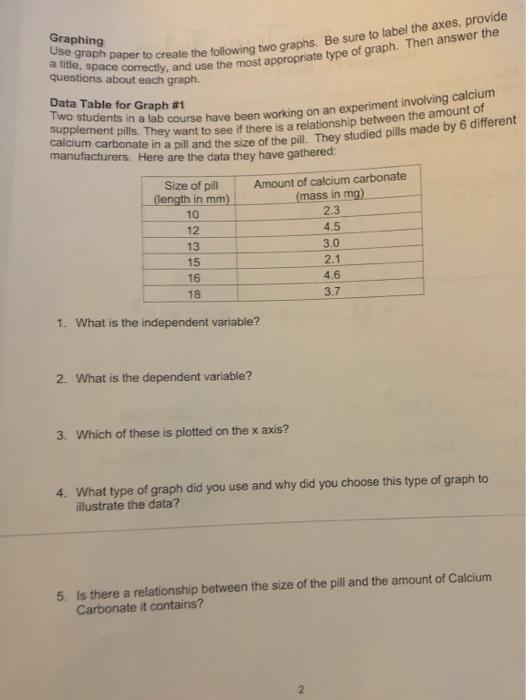 Graphing
Use graph paper to create the following two graphs. Be sure to label the axes, provide a title, space correctly, and use the most appropriate type of graph. Then answer the questions about each graph.

Data Table for Graph #1
Two students in a lab course have been working on an experiment involving calcium supplement pills. They want to see if there is a relationship between the amount of calcium carbonate in a pill and the size of the pill. They studied pills made by 6 different manufacturers. Here are the data they have gathered:

| Size of pill (length in mm) | Amount of calcium carbonate (mass in mg) |
|---|---|
| 10 | 2.3 |
| 12 | 4.5 |
| 13 | 3.0 |
| 15 | 2.1 |
| 16 | 4.6 |
| 18 | 3.7 |

1. What is the independent variable?

2. What is the dependent variable?

3. Which of these is plotted on the x axis?

4. What type of graph did you use and why did you choose this type of graph to illustrate the data?

5. Is there a relationship between the size of the pill and the amount of Calcium Carbonate it contains?

2